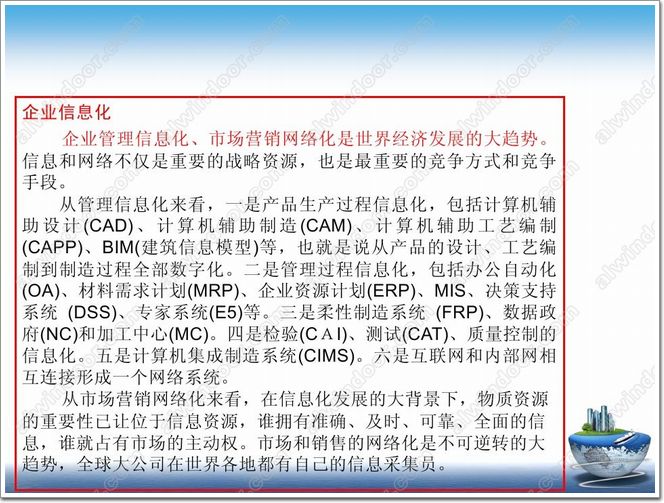 企业信息化

企业管理信息化、市场营销网络化是世界经济发展的大趋势。信息和网络不仅是重要的战略资源，也是最重要的竞争方式和竞争手段。

从管理信息化来看，一是产品生产过程信息化，包括计算机辅助设计(CAD)、计算机辅助制造(CAM)、计算机辅助工艺编制(CAPP)、BIM(建筑信息模型)等，也就是说从产品的设计、工艺编制到制造过程全部数字化。二是管理过程信息化，包括办公自动化(OA)、材料需求计划(MRP)、企业资源计划(ERP)、MIS、决策支持系统 (DSS)、专家系统(E5)等。三是柔性制造系统 (FRP)、数据政府(NC)和加工中心(MC)。四是检验(CAI)、测试(CAT)、质量控制的信息化。五是计算机集成制造系统(CIMS)。六是互联网和内部网相互连接形成一个网络系统。

从市场营销网络化来看，在信息化发展的大背景下，物质资源的重要性已让位于信息资源，谁拥有准确、及时、可靠、全面的信息，谁就占有市场的主动权。市场和销售的网络化是不可逆转的大趋势，全球大公司在世界各地都有自己的信息采集员。

alwindoor.com